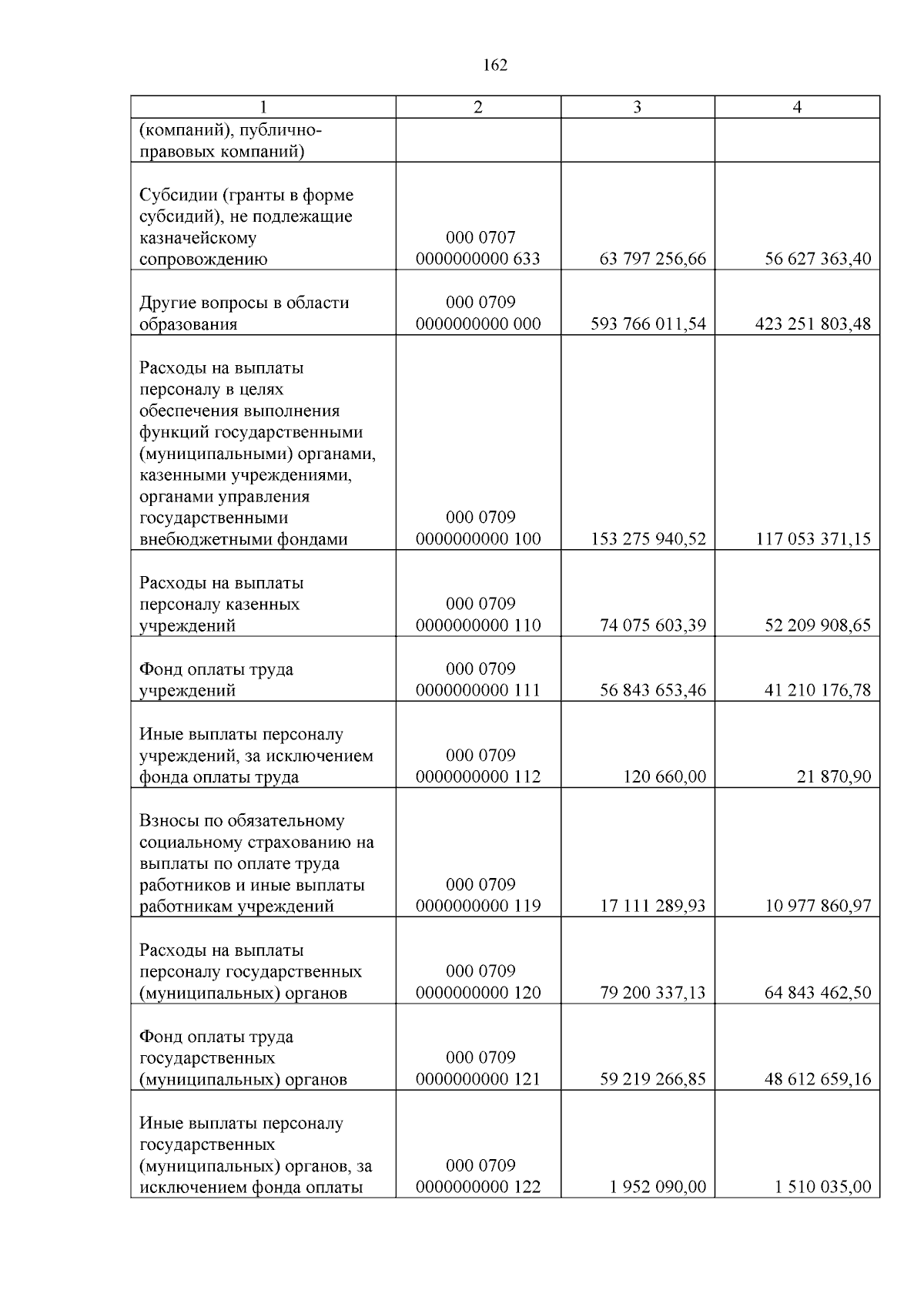 162

| 1 | 2 | 3 | 4 |
|---|---|---|---|
| (компаний), публично-правовых компаний) | | | |
| Субсидии (гранты в форме субсидий), не подлежащие казначейскому сопровождению | 000 0707 0000000000 633 | 63 797 256,66 | 56 627 363,40 |
| Другие вопросы в области образования | 000 0709 0000000000 000 | 593 766 011,54 | 423 251 803,48 |
| Расходы на выплаты персоналу в целях обеспечения выполнения функций государственными (муниципальными) органами, казенными учреждениями, органами управления государственными внебюджетными фондами | 000 0709 0000000000 100 | 153 275 940,52 | 117 053 371,15 |
| Расходы на выплаты персоналу казенных учреждений | 000 0709 0000000000 110 | 74 075 603,39 | 52 209 908,65 |
| Фонд оплаты труда учреждений | 000 0709 0000000000 111 | 56 843 653,46 | 41 210 176,78 |
| Иные выплаты персоналу учреждений, за исключением фонда оплаты труда | 000 0709 0000000000 112 | 120 660,00 | 21 870,90 |
| Взносы по обязательному социальному страхованию на выплаты по оплате труда работников и иные выплаты работникам учреждений | 000 0709 0000000000 119 | 17 111 289,93 | 10 977 860,97 |
| Расходы на выплаты персоналу государственных (муниципальных) органов | 000 0709 0000000000 120 | 79 200 337,13 | 64 843 462,50 |
| Фонд оплаты труда государственных (муниципальных) органов | 000 0709 0000000000 121 | 59 219 266,85 | 48 612 659,16 |
| Иные выплаты персоналу государственных (муниципальных) органов, за исключением фонда оплаты | 000 0709 0000000000 122 | 1 952 090,00 | 1 510 035,00 |